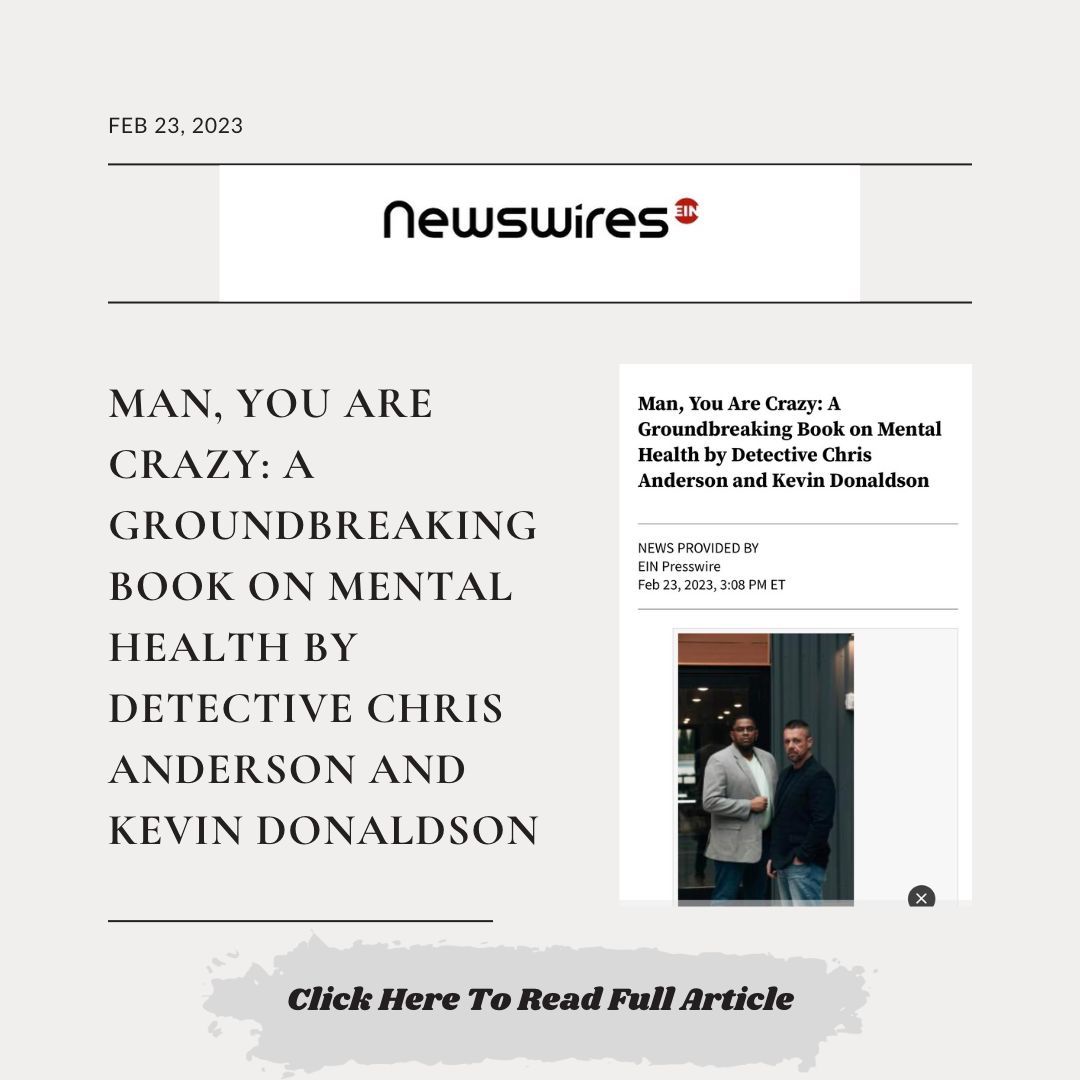 FEB 23, 2023

Newswires EIN

MAN, YOU ARE CRAZY: A GROUNDBREAKING BOOK ON MENTAL HEALTH BY DETECTIVE CHRIS ANDERSON AND KEVIN DONALDSON

Man, You Are Crazy: A Groundbreaking Book on Mental Health by Detective Chris Anderson and Kevin Donaldson

NEWS PROVIDED BY
EIN Presswire
Feb 23, 2023, 3:08 PM ET

Click Here To Read Full Article